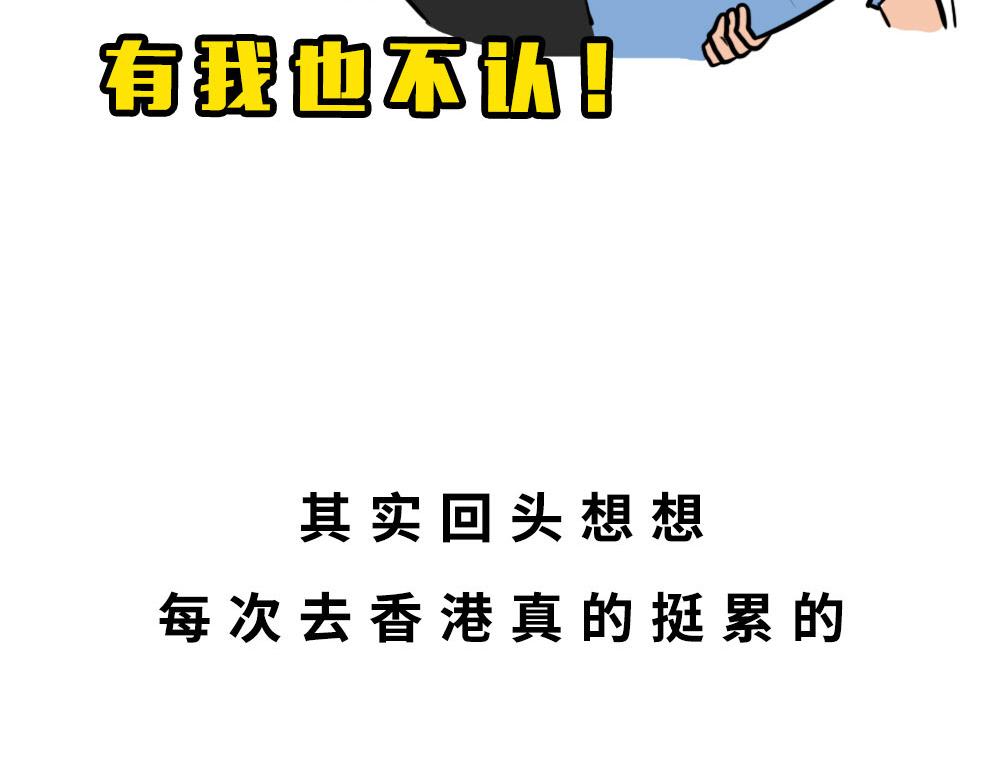 有我也不认！

其实回头想想
每次去香港真的挺累的